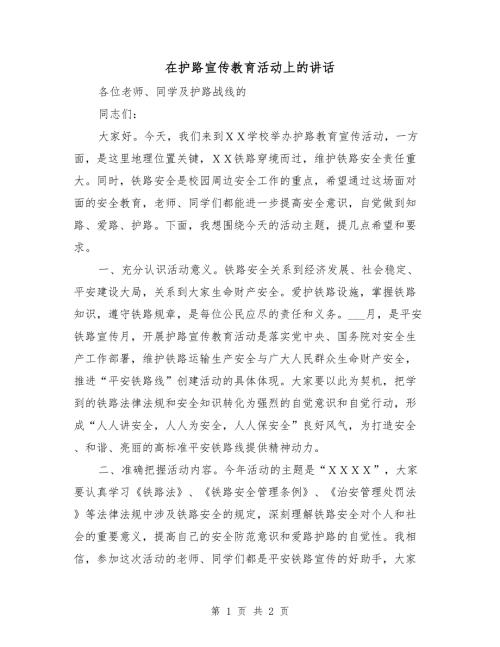 在护路宣传教育活动上的讲话

各位老师、同学及护路战线的

同志们：

大家好。今天，我们来到ＸＸ学校举办护路教育宣传活动，一方面，是这里地理位置关键，ＸＸ铁路穿境而过，维护铁路安全责任重大。同时，铁路安全是校园周边安全工作的重点，希望通过这场面对面的安全教育，老师、同学们都能进一步提高安全意识，自觉做到知路、爱路、护路。下面，我想围绕今天的活动主题，提几点希望和要求。

一、充分认识活动意义。铁路安全关系到经济发展、社会稳定、平安建设大局，关系到大家生命财产安全。爱护铁路设施，掌握铁路知识，遵守铁路规章，是每位公民应尽的责任和义务。___月，是平安铁路宣传月，开展护路宣传教育活动是落实党中央、国务院对安全生产工作部署，维护铁路运输生产安全与广大人民群众生命财产安全，推进“平安铁路线”创建活动的具体体现。大家要以此为契机，把学到的铁路法律法规和安全知识转化为强烈的自觉意识和自觉行动，形成“人人讲安全，人人为安全，人人保安全”良好风气，为打造安全、和谐、亮丽的高标准平安铁路线提供精神动力。

二、准确把握活动内容。今年活动的主题是“ＸＸＸＸ”，大家要认真学习《铁路法》、《铁路安全管理条例》、《治安管理处罚法》等法律法规中涉及铁路安全的规定，深刻理解铁路安全对个人和社会的重要意义，提高自己的安全防范意识和爱路护路的自觉性。我相信，参加这次活动的老师、同学们都是平安铁路宣传的好助手，大家

第 1 页 共 2 页